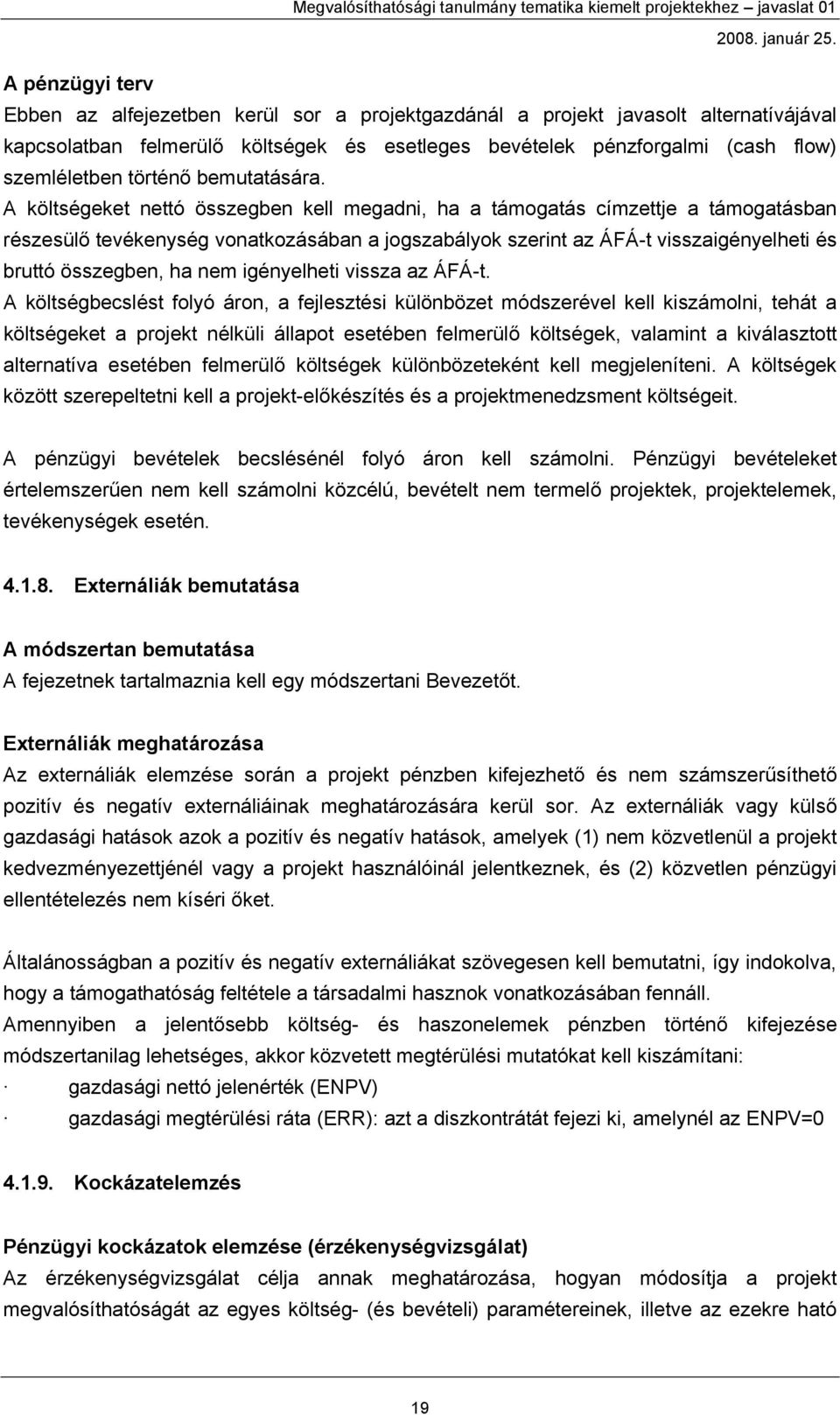 Megvalósíthatósági tanulmány tematika kiemelt projektekhez – javaslat 01
2008. január 25.

A pénzügyi terv

Ebben az alfejezetben kerül sor a projektgazdánál a projekt javasolt alternatívájával kapcsolatban felmerülő költségek és esetleges bevételek pénzforgalmi (cash flow) szemléletben történő bemutatására.

A költségeket nettó összegben kell megadni, ha a támogatás címzettje a támogatásban részesülő tevékenység vonatkozásában a jogszabályok szerint az ÁFÁ-t visszaigényelheti és bruttó összegben, ha nem igényelheti vissza az ÁFÁ-t.

A költségbecslést folyó áron, a fejlesztési különbözet módszerével kell kiszámolni, tehát a költségeket a projekt nélküli állapot esetében felmerülő költségek, valamint a kiválasztott alternatíva esetében felmerülő költségek különbözeteként kell megjeleníteni. A költségek között szerepeltetni kell a projekt-előkészítés és a projektmenedzsment költségeit.

A pénzügyi bevételek becslésénél folyó áron kell számolni. Pénzügyi bevételeket értelemszerűen nem kell számolni közcélú, bevételt nem termelő projektek, projektelemek, tevékenységek esetén.

4.1.8. Externáliák bemutatása

A módszertan bemutatása

A fejezetnek tartalmaznia kell egy módszertani Bevezetőt.

Externáliák meghatározása

Az externáliák elemzése során a projekt pénzben kifejezhető és nem számszerűsíthető pozitív és negatív externáliáinak meghatározására kerül sor. Az externáliák vagy külső gazdasági hatások azok a pozitív és negatív hatások, amelyek (1) nem közvetlenül a projekt kedvezményezettjénél vagy a projekt használóinál jelentkeznek, és (2) közvetlen pénzügyi ellentételezés nem kíséri őket.

Általánosságban a pozitív és negatív externáliákat szövegesen kell bemutatni, így indokolva, hogy a támogathatóság feltétele a társadalmi hasznok vonatkozásában fennáll.

Amennyiben a jelentősebb költség- és haszonelemek pénzben történő kifejezése módszertanilag lehetséges, akkor közvetett megtérülési mutatókat kell kiszámítani:

· gazdasági nettó jelenérték (ENPV)

· gazdasági megtérülési ráta (ERR): azt a diszkontrátát fejezi ki, amelynél az ENPV=0

4.1.9. Kockázatelemzés

Pénzügyi kockázatok elemzése (érzékenységvizsgálat)

Az érzékenységvizsgálat célja annak meghatározása, hogyan módosítja a projekt megvalósíthatóságát az egyes költség- (és bevételi) paramétereinek, illetve az ezekre ható

19